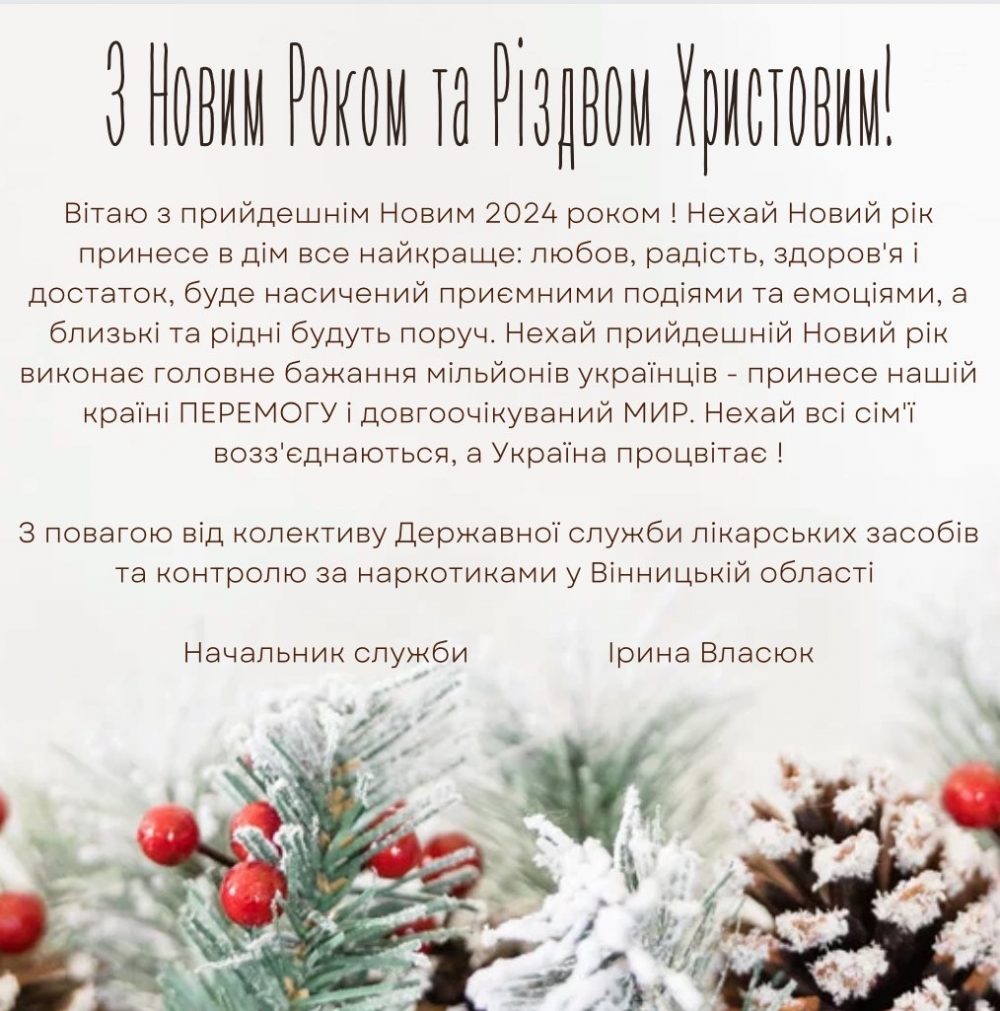 З Новим Роком та Різдвом Христовим!

Вітаю з прийдешнім Новим 2024 роком ! Нехай Новий рік принесе в дім все найкраще: любов, радість, здоров'я і достаток, буде насичений приємними подіями та емоціями, а близькі та рідні будуть поруч. Нехай прийдешній Новий рік виконає головне бажання мільйонів українців - принесе нашій країні ПЕРЕМОГУ і довгоочікуваний МИР. Нехай всі сім'ї возз'єднаються, а Україна процвітає !

З повагою від колективу Державної служби лікарських засобів та контролю за наркотиками у Вінницькій області

Начальник служби Ірина Власюк